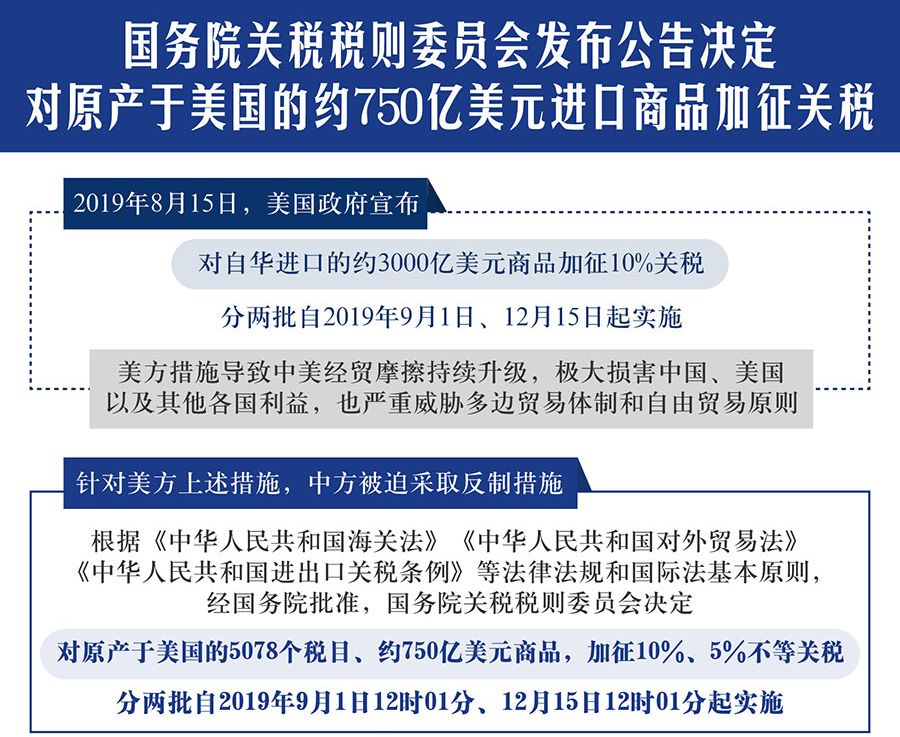 国务院关税税则委员会发布公告决定
对原产于美国的约750亿美元进口商品加征关税

2019年8月15日，美国政府宣布

对自华进口的约3000亿美元商品加征10%关税

分两批自2019年9月1日、12月15日起实施

美方措施导致中美经贸摩擦持续升级，极大损害中国、美国以及其他各国利益，也严重威胁多边贸易体制和自由贸易原则

针对美方上述措施，中方被迫采取反制措施

根据《中华人民共和国海关法》《中华人民共和国对外贸易法》《中华人民共和国进出口关税条例》等法律法规和国际法基本原则，经国务院批准，国务院关税税则委员会决定

对原产于美国的5078个税目、约750亿美元商品，加征10%、5%不等关税

分两批自2019年9月1日12时01分、12月15日12时01分起实施